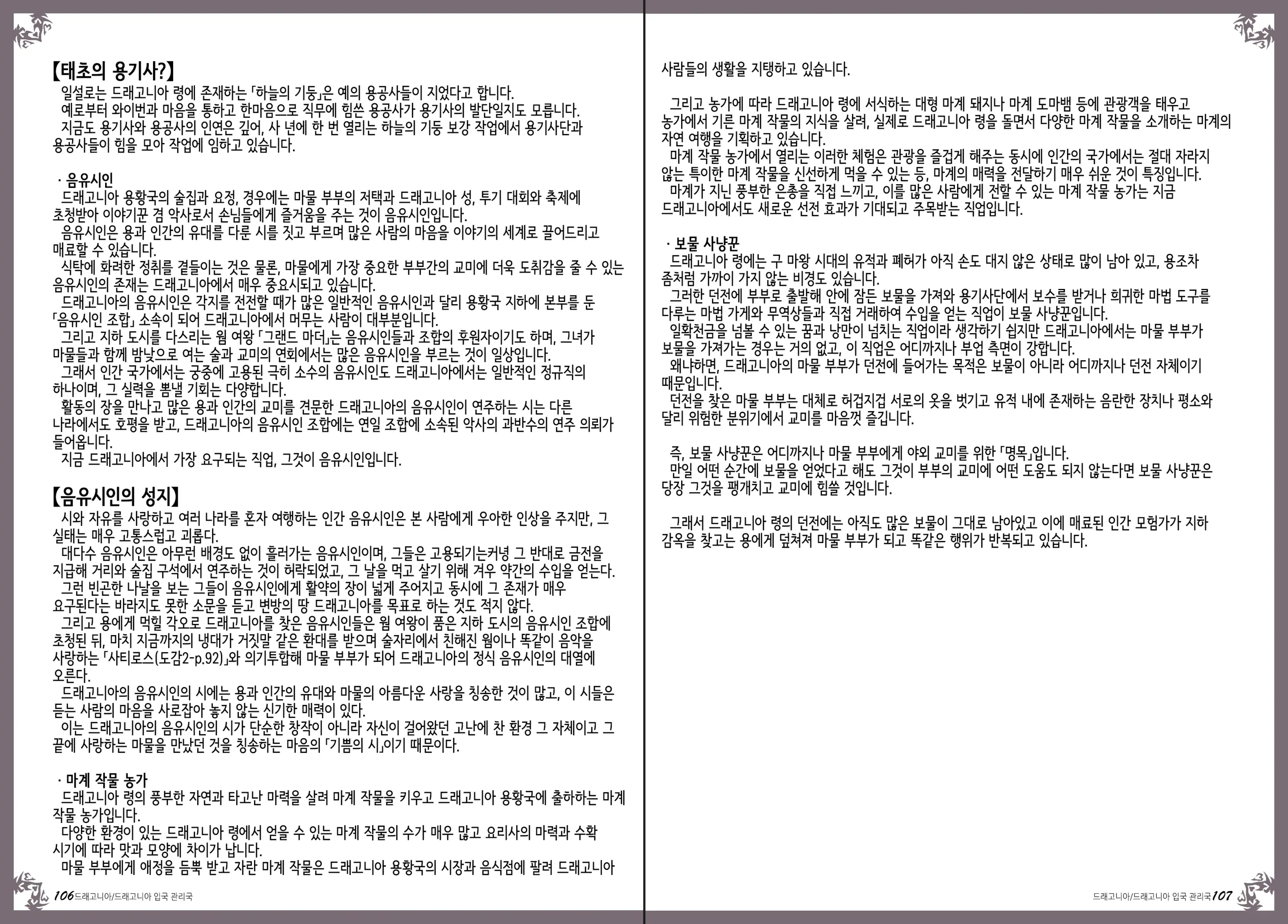 【태초의 용기사?】
일설로는 드래고니아 령에 존재하는 「하늘의 기둥」은 예의 용공사들이 지었다고 합니다.
예로부터 와이번과 마음을 통하고 한마음으로 직무에 힘쓴 용공사가 용기사의 발단일지도 모릅니다.
지금도 용기사와 용공사의 인연은 깊어, 사 년에 한 번 열리는 하늘의 기둥 보강 작업에서 용기사단과 용공사들이 힘을 모아 작업에 임하고 있습니다.

· 음유시인
드래고니아 용황국의 술집과 요정, 경우에는 마물 부부의 저택과 드래고니아 성, 투기 대회와 축제에 초청받아 이야기꾼 겸 악사로서 손님들에게 즐거움을 주는 것이 음유시인입니다.
음유시인은 용과 인간의 유대를 다룬 시를 짓고 부르며 많은 사람의 마음을 이야기의 세계로 끌어드리고 매료할 수 있습니다.
식탁에 화려한 정취를 곁들이는 것은 물론, 마물에게 가장 중요한 부부간의 교미에 더욱 도취감을 줄 수 있는 음유시인의 존재는 드래고니아에서 매우 중요시되고 있습니다.
드래고니아의 음유시인은 각지를 전전할 때가 많은 일반적인 음유시인과 달리 용황국 지하에 본부를 둔 「음유시인 조합」 소속이 되어 드래고니아에서 머무는 사람이 대부분입니다.
그리고 지하 도시를 다스리는 웜 여왕 「그랜드 마더」는 음유시인들과 조합의 후원자이기도 하며, 그녀가 마물들과 함께 밤낮으로 여는 술과 교미의 연회에서는 많은 음유시인을 부르는 것이 일상입니다.
그래서 인간 국가에서는 궁중에 고용된 극히 소수의 음유시인도 드래고니아에서는 일반적인 정규직의 하나이며, 그 실력을 뽐낼 기회는 다양합니다.
활동의 장을 만나고 많은 용과 인간의 교미를 견문한 드래고니아의 음유시인이 연주하는 시는 다른 나라에서도 호평을 받고, 드래고니아의 음유시인 조합에는 연일 조합에 소속된 악사의 과반수의 연주 의뢰가 들어옵니다.
지금 드래고니아에서 가장 요구되는 직업, 그것이 음유시인입니다.

【음유시인의 성지】
시와 자유를 사랑하고 여러 나라를 혼자 여행하는 인간 음유시인은 본 사람에게 우아한 인상을 주지만, 그 실태는 매우 고통스럽고 괴롭다.
대다수 음유시인은 아무런 배경도 없이 흘러가는 음유시인이며, 그들은 고용되기는커녕 그 반대로 금전을 지급해 거리와 술집 구석에서 연주하는 것이 허락되었고, 그 날을 먹고 살기 위해 겨우 약간의 수입을 얻는다.
그런 빈곤한 나날을 보는 그들이 음유시인에게 활약의 장이 넓게 주어지고 동시에 그 존재가 매우 요구된다는 바라지도 못한 소문을 듣고 변방의 땅 드래고니아를 목표로 하는 것도 적지 않다.
그리고 용에게 먹힐 각오로 드래고니아를 찾은 음유시인들은 웜 여왕이 품은 지하 도시의 음유시인 조합에 초청된 뒤, 마치 지금까지의 냉대가 거짓말 같은 환대를 받으며 술자리에서 친해진 웜이나 똑같이 음악을 사랑하는 「사티로스(도감2-p.92)」와 의기투합해 마물 부부가 되어 드래고니아의 정식 음유시인의 대열에 오른다.
드래고니아의 음유시인의 시에는 용과 인간의 유대와 마물의 아름다운 사랑을 칭송한 것이 많고, 이 시들은 듣는 사람의 마음을 사로잡아 놓지 않는 신기한 매력이 있다.
이는 드래고니아의 음유시인의 시가 단순한 창작이 아니라 자신이 걸어왔던 고난에 찬 환경 그 자체이고 그 끝에 사랑하는 마물을 만났던 것을 칭송하는 마음의 「기쁨의 시」이기 때문이다.

· 마계 작물 농가
드래고니아 령의 풍부한 자연과 타고난 마력을 살려 마계 작물을 키우고 드래고니아 용황국에 출하하는 마계 작물 농가입니다.
다양한 환경이 있는 드래고니아 령에서 얻을 수 있는 마계 작물의 수가 매우 많고 요리사의 마력과 수확 시기에 따라 맛과 모양에 차이가 납니다.
마물 부부에게 애정을 듬뿍 받고 자란 마계 작물은 드래고니아 용황국의 시장과 음식점에 팔려 드래고니아

106 드래고니아/드래고니아 입국 관리국

사람들의 생활을 지탱하고 있습니다.

그리고 농가에 따라 드래고니아 령에 서식하는 대형 마계 돼지나 마계 도마뱀 등에 관광객을 태우고 농가에서 기른 마계 작물의 지식을 살려, 실제로 드래고니아 령을 돌면서 다양한 마계 작물을 소개하는 마계의 자연 여행을 기획하고 있습니다.
마계 작물 농가에서 열리는 이러한 체험은 관광을 즐겁게 해주는 동시에 인간의 국가에서는 절대 자라지 않는 특이한 마계 작물을 신선하게 먹을 수 있는 등, 마계의 매력을 전달하기 매우 쉬운 것이 특징입니다.
마계가 지닌 풍부한 은총을 직접 느끼고, 이를 많은 사람에게 전할 수 있는 마계 작물 농가는 지금 드래고니아에서도 새로운 선전 효과가 기대되고 주목받는 직업입니다.

· 보물 사냥꾼
드래고니아 령에는 구 마왕 시대의 유적과 폐허가 아직 손도 대지 않은 상태로 많이 남아 있고, 용조차 좀처럼 가까이 가지 않는 비경도 있습니다.
그러한 던전에 부부로 출발해 안에 잠든 보물을 가져와 용기사단에서 보수를 받거나 희귀한 마법 도구를 다루는 마법 가게와 무역상들과 직접 거래하여 수입을 얻는 직업이 보물 사냥꾼입니다.
일확천금을 넘볼 수 있는 꿈과 낭만이 넘치는 직업이라 생각하기 쉽지만 드래고니아에서는 마물 부부가 보물을 가져가는 경우는 거의 없고, 이 직업은 어디까지나 부업 측면이 강합니다.
왜냐하면, 드래고니아의 마물 부부가 던전에 들어가는 목적은 보물이 아니라 어디까지나 던전 자체이기 때문입니다.
던전을 찾은 마물 부부는 대체로 허겁지겁 서로의 옷을 벗기고 유적 내에 존재하는 음란한 장치나 평소와 달리 위험한 분위기에서 교미를 마음껏 즐깁니다.

즉, 보물 사냥꾼은 어디까지나 마물 부부에게 야외 교미를 위한 「명목」입니다.
만일 어떤 순간에 보물을 얻었다고 해도 그것이 부부의 교미에 어떤 도움도 되지 않는다면 보물 사냥꾼은 당장 그것을 팽개치고 교미에 힘쓸 것입니다.

그래서 드래고니아 령의 던전에는 아직도 많은 보물이 그대로 남아있고 이에 매료된 인간 모험가가 지하 감옥을 찾고는 용에게 덮쳐져 마물 부부가 되고 똑같은 행위가 반복되고 있습니다.

드래고니아/드래고니아 입국 관리국 107